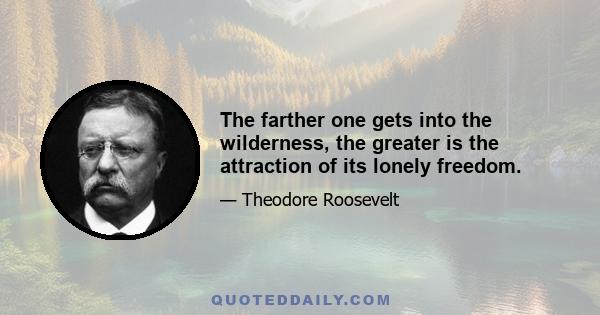 The farther one gets into the wilderness, the greater is the attraction of its lonely freedom.

— Theodore Roosevelt

QUOTEDDAILY.COM